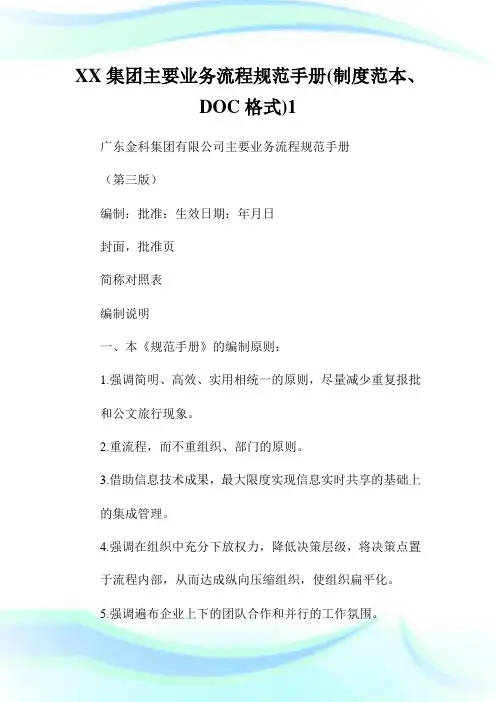 XX 集团主要业务流程规范手册(制度范本、DOC 格式)1

广东金科集团有限公司主要业务流程规范手册

（第三版）

编制：批准：生效日期：年月日

封面，批准页

简称对照表

编制说明

一、本《规范手册》的编制原则：

1.强调简明、高效、实用相统一的原则，尽量减少重复报批和公文旅行现象。

2.重流程，而不重组织、部门的原则。

3.借助信息技术成果，最大限度实现信息实时共享的基础上的集成管理。

4.强调在组织中充分下放权力，降低决策层级，将决策点置于流程内部，从而达成纵向压缩组织，使组织扁平化。

5.强调遍布企业上下的团队合作和并行的工作氛围。